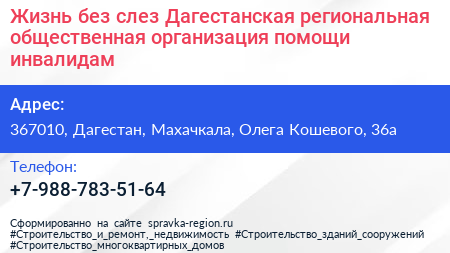 Жизнь без слез Дагестанская региональная общественная организация помощи инвалидам

Адрес:

367010, Дагестан, Махачкала, Олега Кошевого, 36а

Телефон:

+7-988-783-51-64

Сформированно на сайте spravka-region.ru #Строительство_и_ремонт,_недвижимость #Строительство_зданий_сооружений #Строительство_многоквартирных_домов